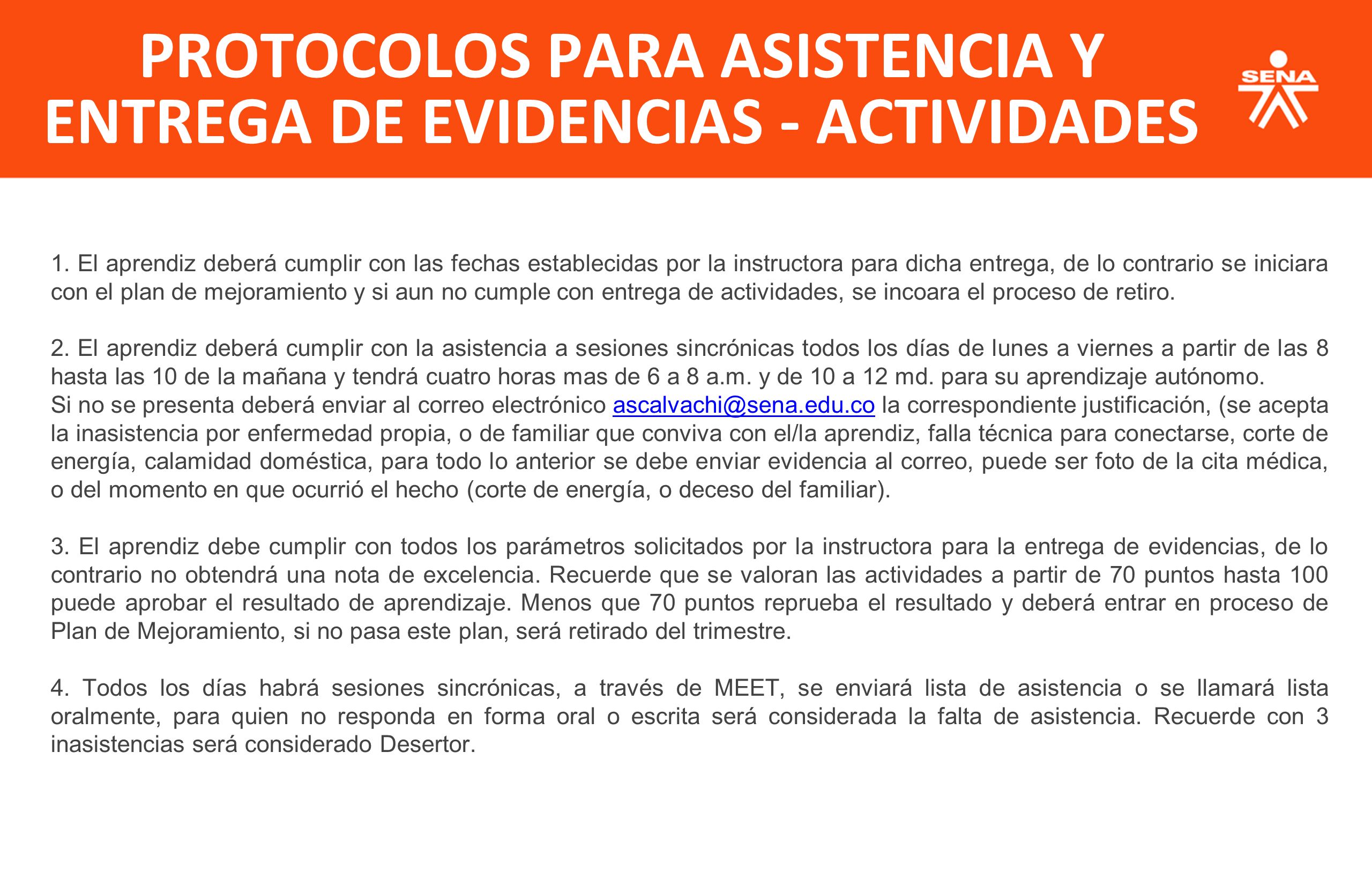 PROTOCOLOS PARA ASISTENCIA Y ENTREGA DE EVIDENCIAS - ACTIVIDADES

SENA

1. El aprendiz deberá cumplir con las fechas establecidas por la instructora para dicha entrega, de lo contrario se iniciara con el plan de mejoramiento y si aun no cumple con entrega de actividades, se incoara el proceso de retiro.

2. El aprendiz deberá cumplir con la asistencia a sesiones sincrónicas todos los días de lunes a viernes a partir de las 8 hasta las 10 de la mañana y tendrá cuatro horas mas de 6 a 8 a.m. y de 10 a 12 md. para su aprendizaje autónomo.
Si no se presenta deberá enviar al correo electrónico ascalvachi@sena.edu.co la correspondiente justificación, (se acepta la inasistencia por enfermedad propia, o de familiar que conviva con el/la aprendiz, falla técnica para conectarse, corte de energía, calamidad doméstica, para todo lo anterior se debe enviar evidencia al correo, puede ser foto de la cita médica, o del momento en que ocurrió el hecho (corte de energía, o deceso del familiar).

3. El aprendiz debe cumplir con todos los parámetros solicitados por la instructora para la entrega de evidencias, de lo contrario no obtendrá una nota de excelencia. Recuerde que se valoran las actividades a partir de 70 puntos hasta 100 puede aprobar el resultado de aprendizaje. Menos que 70 puntos reprueba el resultado y deberá entrar en proceso de Plan de Mejoramiento, si no pasa este plan, será retirado del trimestre.

4. Todos los días habrá sesiones sincrónicas, a través de MEET, se enviará lista de asistencia o se llamará lista oralmente, para quien no responda en forma oral o escrita será considerada la falta de asistencia. Recuerde con 3 inasistencias será considerado Desertor.